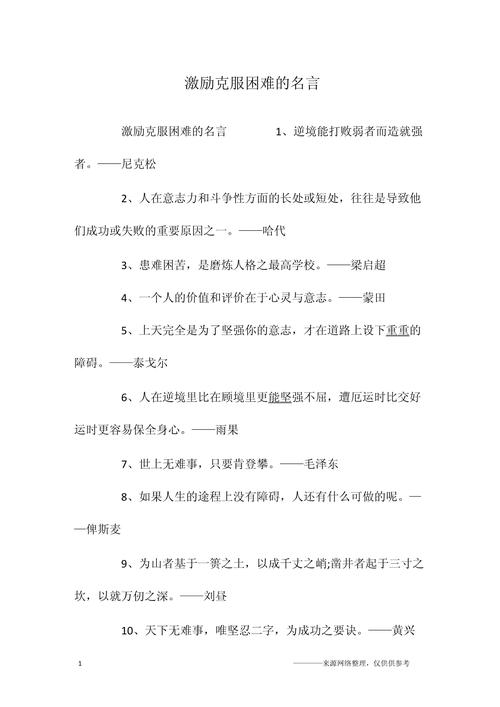 激励克服困难的名言

激励克服困难的名言　　1、逆境能打败弱者而造就强者。——尼克松

2、人在意志力和斗争性方面的长处或短处，往往是导致他们成功或失败的重要原因之一。——哈代

3、患难困苦，是磨炼人格之最高学校。——梁启超

4、一个人的价值和评价在于心灵与意志。——蒙田

5、上天完全是为了坚强你的意志，才在道路上设下重重的障碍。——泰戈尔

6、人在逆境里比在顺境里更能坚强不屈，遭厄运时比交好运时更容易保全身心。——雨果

7、世上无难事，只要肯登攀。——毛泽东

8、如果人生的途程上没有障碍，人还有什么可做的呢。——俾斯麦

9、为山者基于一篑之土，以成千丈之峭;凿井者起于三寸之坎，以就万仞之深。——刘昼

10、天下无难事，唯坚忍二字，为成功之要诀。——黄兴

1　　————来源网络整理，仅供供参考